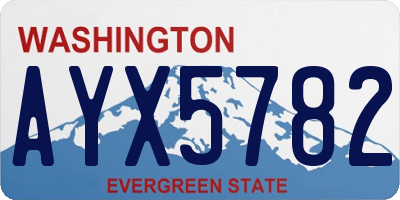 WASHINGTON

AYX5782

EVERGREEN STATE